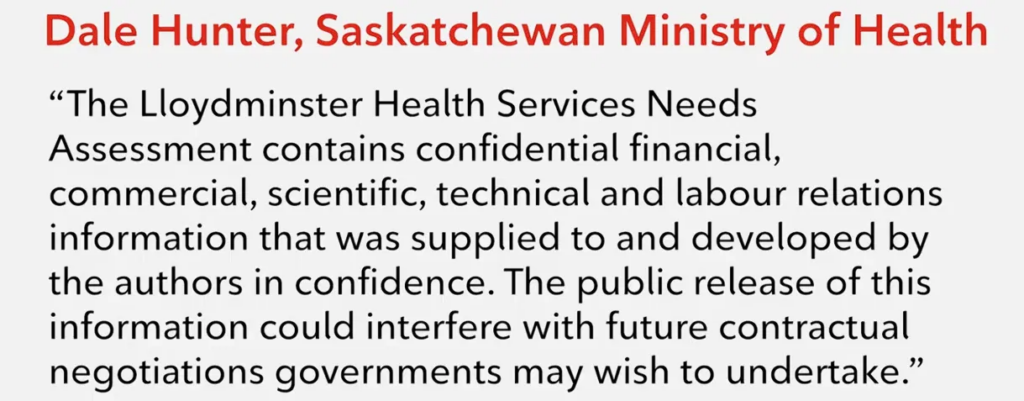 Dale Hunter, Saskatchewan Ministry of Health

"The Lloydminster Health Services Needs Assessment contains confidential financial, commercial, scientific, technical and labour relations information that was supplied to and developed by the authors in confidence. The public release of this information could interfere with future contractual negotiations governments may wish to undertake."